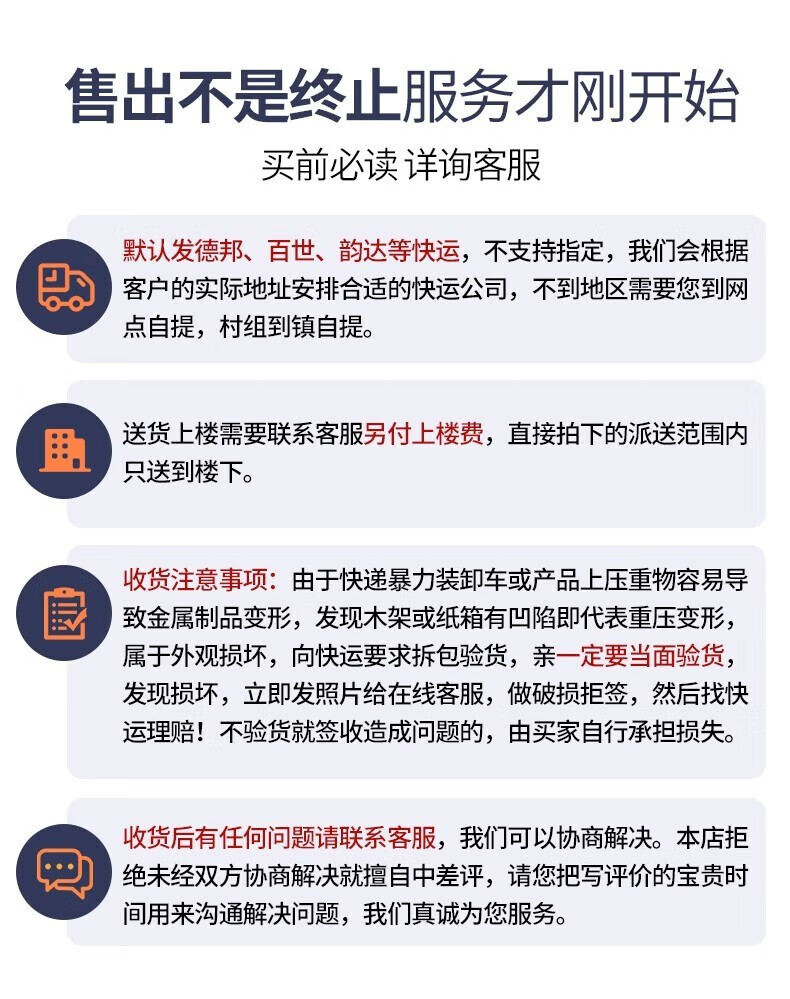 售出不是终止服务才刚开始

买前必读 详询客服

默认发德邦、百世、韵达等快运，不支持指定，我们会根据客户的实际地址安排合适的快运公司，不到地区需要您到网点自提，村组到镇自提。

送货上楼需要联系客服另付上楼费，直接拍下的派送范围内只送到楼下。

收货注意事项：由于快递暴力装卸车或产品上压重物容易导致金属制品变形，发现木架或纸箱有凹陷即代表重压变形，属于外观损坏，向快运要求拆包验货，亲一定要当面验货，发现损坏，立即发照片给在线客服，做破损拒签，然后找快运理赔！不验货就签收造成问题的，由买家自行承担损失。

收货后有任何问题请联系客服，我们可以协商解决。本店拒绝未经双方协商解决就擅自中差评，请您把写评价的宝贵时间用来沟通解决问题，我们真诚为您服务。